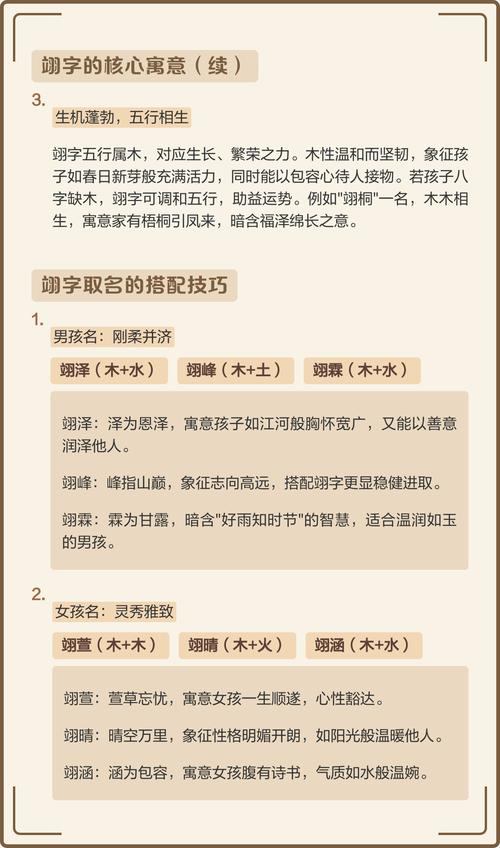 翊字的核心寓意（续）

3.
生机蓬勃，五行相生

翊字五行属木，对应生长、繁荣之力。木性温和而坚韧，象征孩子如春日新芽般充满活力，同时能以包容心待人接物。若孩子八字缺木，翊字可调和五行，助益运势。例如"翊桐"一名，木木相生，寓意家有梧桐引凤来，暗含福泽绵长之意。

翊字取名的搭配技巧

1.
男孩名：刚柔并济

翊泽（木+水） 翊峰（木+土） 翊霖（木+水）

翊泽：泽为恩泽，寓意孩子如江河般胸怀宽广，又能以善意润泽他人。

翊峰：峰指山巅，象征志向高远，搭配翊字更显稳健进取。

翊霖：霖为甘露，暗含"好雨知时节"的智慧，适合温润如玉的男孩。

2.
女孩名：灵秀雅致

翊萱（木+木） 翊晴（木+火） 翊涵（木+水）

翊萱：萱草忘忧，寓意女孩一生顺遂，心性豁达。

翊晴：晴空万里，象征性格明媚开朗，如阳光般温暖他人。

翊涵：涵为包容，寓意女孩腹有诗书，气质如水般温婉。